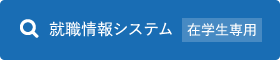 就職情報システム 在学生専用